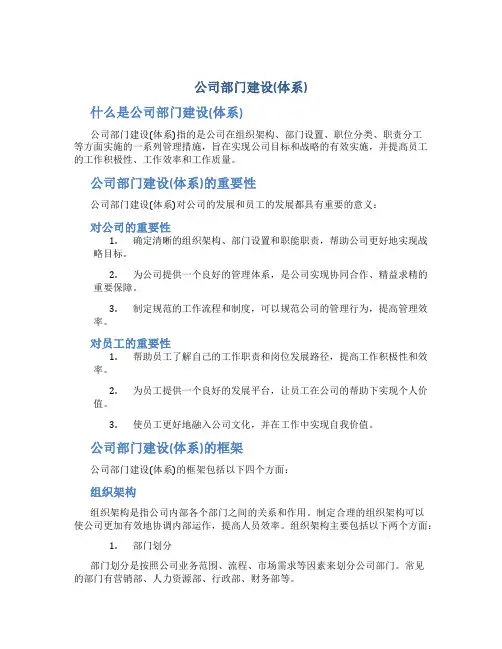 公司部门建设(体系)

什么是公司部门建设(体系)

公司部门建设(体系)指的是公司在组织架构、部门设置、职位分类、职责分工等方面实施的一系列管理措施，旨在实现公司目标和战略的有效实施，并提高员工的工作积极性、工作效率和工作质量。

公司部门建设(体系)的重要性

公司部门建设(体系)对公司的发展和员工的发展都具有重要的意义：

对公司的重要性

1. 确定清晰的组织架构、部门设置和职能职责，帮助公司更好地实现战略目标。

2. 为公司提供一个良好的管理体系，是公司实现协同合作、精益求精的重要保障。

3. 制定规范的工作流程和制度，可以规范公司的管理行为，提高管理效率。

对员工的重要性

1. 帮助员工了解自己的工作职责和岗位发展路径，提高工作积极性和效率。

2. 为员工提供一个良好的发展平台，让员工在公司的帮助下实现个人价值。

3. 使员工更好地融入公司文化，并在工作中实现自我价值。

公司部门建设(体系)的框架

公司部门建设(体系)的框架包括以下四个方面：

组织架构

组织架构是指公司内部各个部门之间的关系和作用。制定合理的组织架构可以使公司更加有效地协调内部运作，提高人员效率。组织架构主要包括以下两个方面：

1. 部门划分

部门划分是按照公司业务范围、流程、市场需求等因素来划分公司部门。常见的部门有营销部、人力资源部、行政部、财务部等。